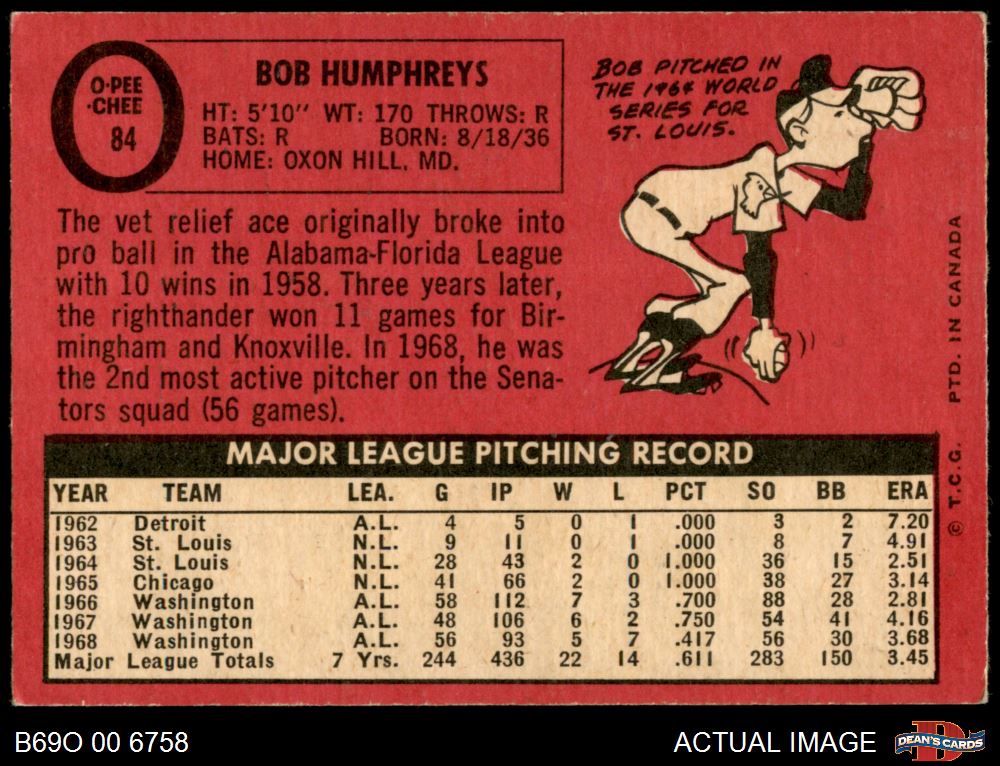 O-PEE-CHEE 84

BOB HUMPHREYS

HT: 5'10" WT: 170 THROWS: R
BATS: R BORN: 8/18/36
HOME: OXON HILL, MD.

BOB PITCHED IN THE 1964 WORLD SERIES FOR ST. LOUIS.

The vet relief ace originally broke into pro ball in the Alabama-Florida League with 10 wins in 1958. Three years later, the righthander won 11 games for Birmingham and Knoxville. In 1968, he was the 2nd most active pitcher on the Senators squad (56 games).

MAJOR LEAGUE PITCHING RECORD

| YEAR | TEAM | LEA. | G | IP | W | L | PCT | SO | BB | ERA |
|---|---|---|---|---|---|---|---|---|---|---|
| 1962 | Detroit | A.L. | 4 | 5 | 0 | 1 | .000 | 3 | 2 | 7.20 |
| 1963 | St. Louis | N.L. | 9 | 11 | 0 | 1 | .000 | 8 | 7 | 4.91 |
| 1964 | St. Louis | N.L. | 28 | 43 | 2 | 0 | 1.000 | 36 | 15 | 2.51 |
| 1965 | Chicago | N.L. | 41 | 66 | 2 | 0 | 1.000 | 38 | 27 | 3.14 |
| 1966 | Washington | A.L. | 58 | 112 | 7 | 3 | .700 | 88 | 28 | 2.81 |
| 1967 | Washington | A.L. | 48 | 106 | 6 | 2 | .750 | 54 | 41 | 4.16 |
| 1968 | Washington | A.L. | 56 | 93 | 5 | 7 | .417 | 56 | 30 | 3.68 |
| Major League Totals | | 7 Yrs. | 244 | 436 | 22 | 14 | .611 | 283 | 150 | 3.45 |

© T.C.G. PTD. IN CANADA

B69O 00 6758

ACTUAL IMAGE

DEAN'S CARDS